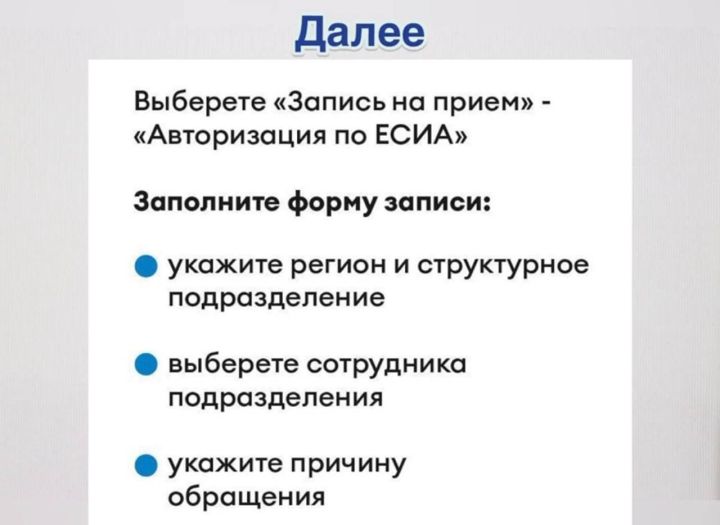 Далее

Выберете «Запись на прием» - «Авторизация по ЕСИА»

Заполните форму записи:

укажите регион и структурное подразделение

выберете сотрудника подразделения

укажите причину обращения